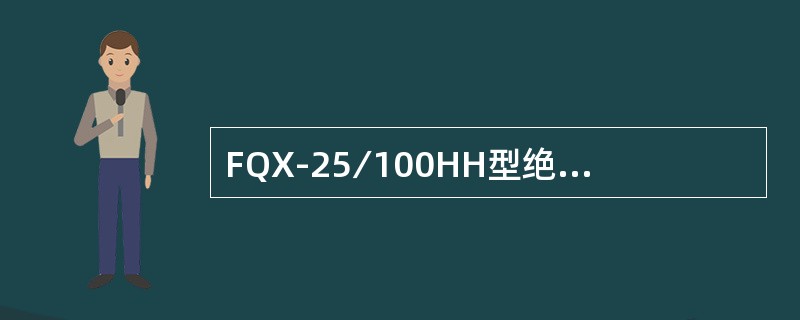 FQX-25/100HH型绝...